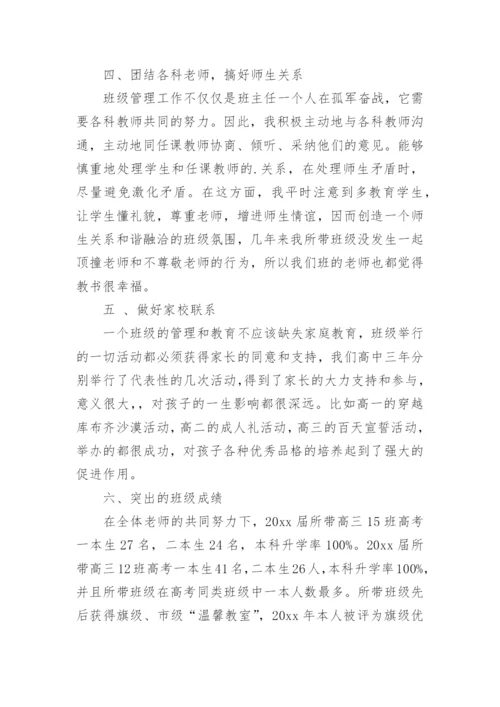 四、团结各科老师，搞好师生关系

班级管理工作不仅仅是班主任一个人在孤军奋战，它需要各科教师共同的努力。因此，我积极主动地与各科教师沟通，主动地同任课教师协商、倾听、采纳他们的意见。能够慎重地处理学生和任课教师的.关系，在处理师生矛盾时，尽量避免激化矛盾。在这方面，我平时注意到多教育学生，让学生懂礼貌，尊重老师，增进师生情谊，因而创造一个师生关系和谐融洽的班级氛围，几年来我所带班级没发生一起顶撞老师和不尊敬老师的行为，所以我们班的老师也都觉得教书很幸福。

五 、做好家校联系

一个班级的管理和教育不应该缺失家庭教育，班级举行的一切活动都必须获得家长的同意和支持，我们高中三年分别举行了代表性的几次活动，得到了家长的大力支持和参与，意义很大，对孩子的一生影响都很深远。比如高一的穿越库布齐沙漠活动，高二的成人礼活动，高三的百天宣誓活动，举办的都很成功，对孩子各种优秀品格的培养起到了强大的促进作用。

六、突出的班级成绩

在全体老师的共同努力下，20xx 届所带高三 15 班高考一本生 27 名，二本生 24 名，本科升学率 100%。20xx 届所带高三 12 班高考一本生 41 名，二本生 26 人，本科升学率 100%，并且所带班级在高考同类班级中一本人数最多。所带班级先后获得旗级、市级“温馨教室”，20xx 年本人被评为旗级优